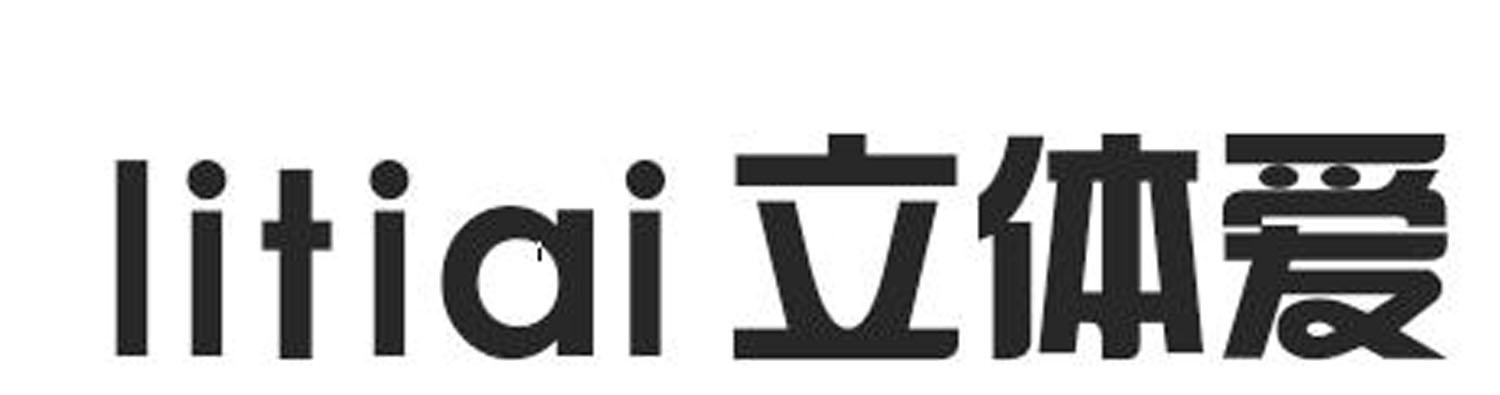 litiai 立体爱